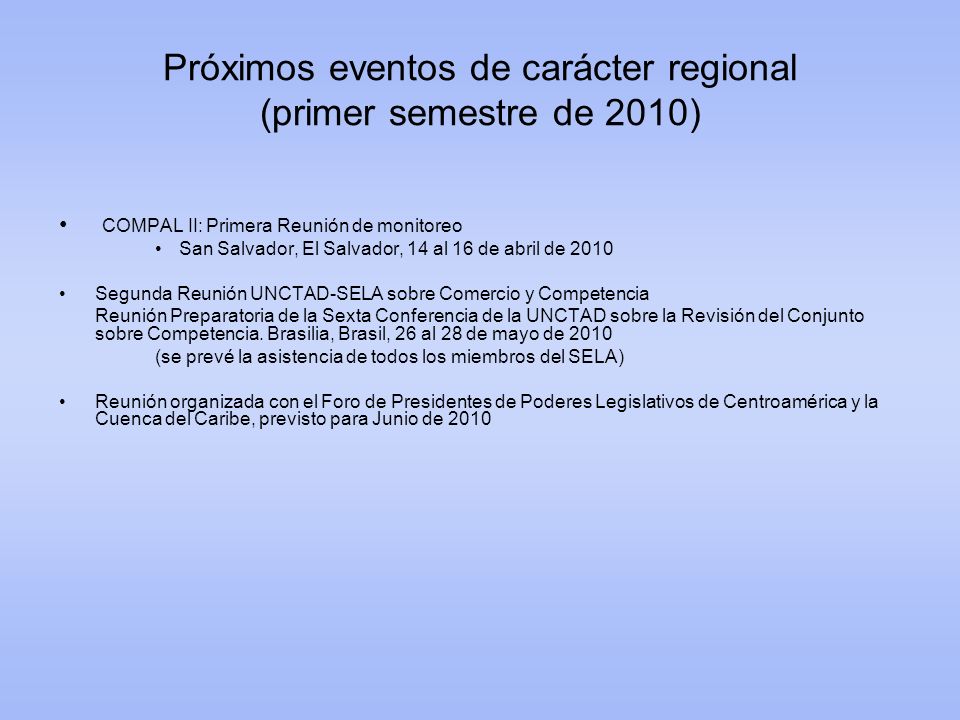 Próximos eventos de carácter regional (primer semestre de 2010)

• COMPAL II: Primera Reunión de monitoreo
  • San Salvador, El Salvador, 14 al 16 de abril de 2010

• Segunda Reunión UNCTAD-SELA sobre Comercio y Competencia
Reunión Preparatoria de la Sexta Conferencia de la UNCTAD sobre la Revisión del Conjunto sobre Competencia. Brasilia, Brasil, 26 al 28 de mayo de 2010
(se prevé la asistencia de todos los miembros del SELA)

• Reunión organizada con el Foro de Presidentes de Poderes Legislativos de Centroamérica y la Cuenca del Caribe, previsto para Junio de 2010